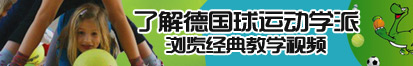 了解德国球运动学派
浏览经典教学视频